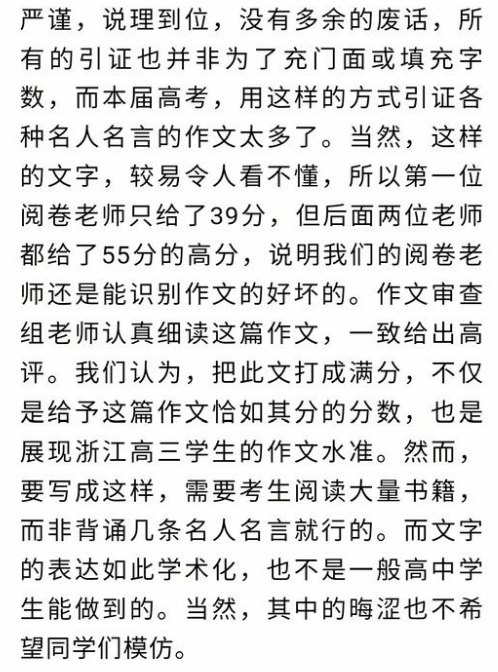 严谨，说理到位，没有多余的废话，所有的引证也并非为了充门面或填充字数，而本届高考，用这样的方式引证各种名人名言的作文太多了。当然，这样的文字，较易令人看不懂，所以第一位阅卷老师只给了39分，但后面两位老师都给了55分的高分，说明我们的阅卷老师还是能识别作文的好坏的。作文审查组老师认真细读这篇作文，一致给出高评。我们认为，把此文打成满分，不仅是给予这篇作文恰如其分的分数，也是展现浙江高三学生的作文水准。然而，要写成这样，需要考生阅读大量书籍，而非背诵几条名人名言就行的。而文字的表达如此学术化，也不是一般高中学生能做到的。当然，其中的晦涩也不希望同学们模仿。